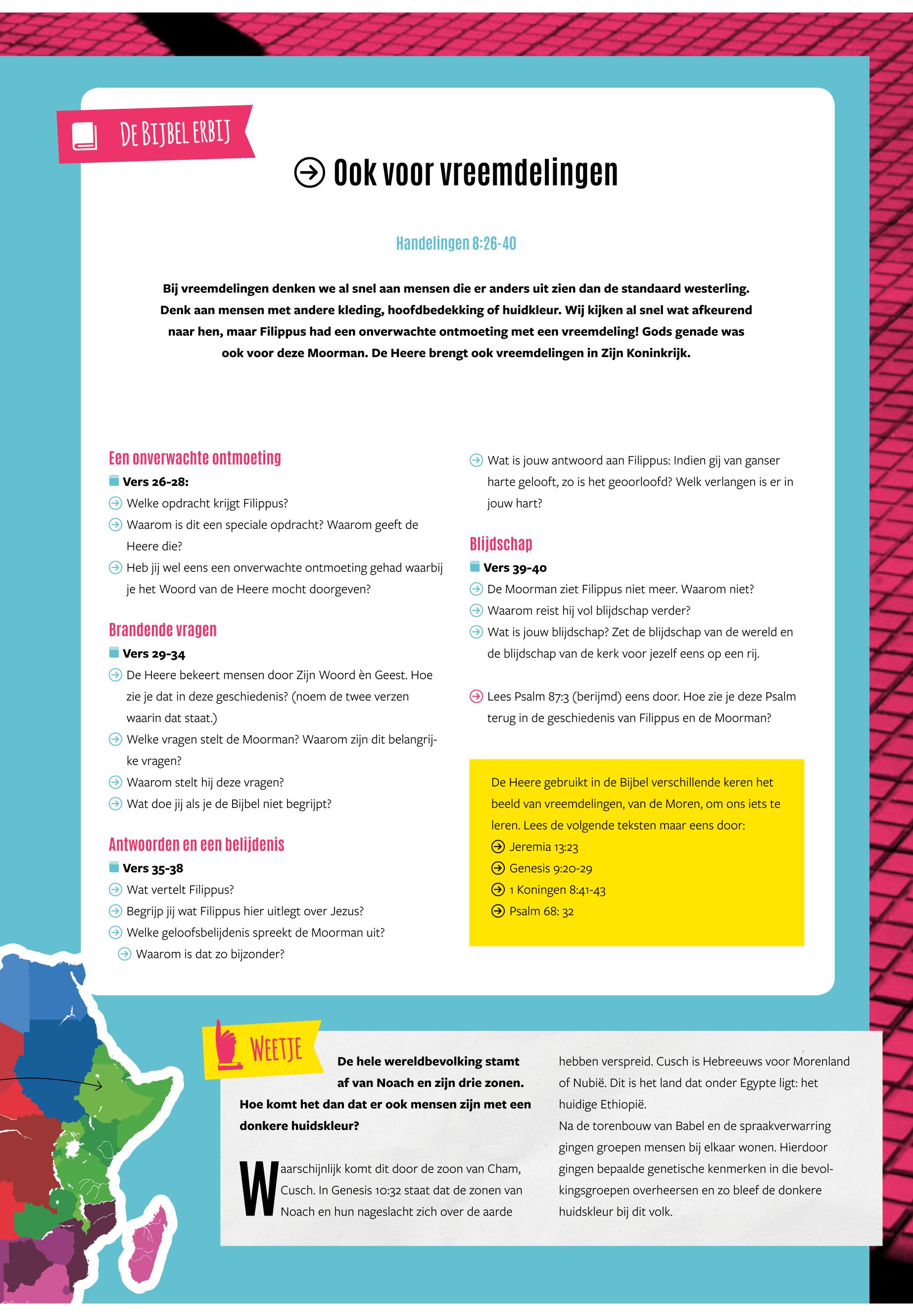 DE BIJBEL ERBIJ

Ook voor vreemdelingen

Handelingen 8:26-40

Bij vreemdelingen denken we al snel aan mensen die er anders uit zien dan de standaard westerling. Denk aan mensen met andere kleding, hoofdbedekking of huidkleur. Wij kijken al snel wat afkeurend naar hen, maar Filippus had een onverwachte ontmoeting met een vreemdeling! Gods genade was ook voor deze Moorman. De Heere brengt ook vreemdelingen in Zijn Koninkrijk.

Een onverwachte ontmoeting
Vers 26-28:
Welke opdracht krijgt Filippus?
Waarom is dit een speciale opdracht? Waarom geeft de Heere die?
Heb jij wel eens een onverwachte ontmoeting gehad waarbij je het Woord van de Heere mocht doorgeven?

Brandende vragen
Vers 29-34
De Heere bekeert mensen door Zijn Woord èn Geest. Hoe zie je dat in deze geschiedenis? (noem de twee verzen waarin dat staat.)
Welke vragen stelt de Moorman? Waarom zijn dit belangrijke vragen?
Waarom stelt hij deze vragen?
Wat doe jij als je de Bijbel niet begrijpt?

Antwoorden en een belijdenis
Vers 35-38
Wat vertelt Filippus?
Begrijp jij wat Filippus hier uitlegt over Jezus?
Welke geloofsbelijdenis spreekt de Moorman uit?
Waarom is dat zo bijzonder?

Wat is jouw antwoord aan Filippus: Indien gij van ganser harte gelooft, zo is het geoorloofd? Welk verlangen is er in jouw hart?

Blijdschap
Vers 39-40
De Moorman ziet Filippus niet meer. Waarom niet?
Waarom reist hij vol blijdschap verder?
Wat is jouw blijdschap? Zet de blijdschap van de wereld en de blijdschap van de kerk voor jezelf eens op een rij.

Lees Psalm 87:3 (berijmd) eens door. Hoe zie je deze Psalm terug in de geschiedenis van Filippus en de Moorman?

De Heere gebruikt in de Bijbel verschillende keren het beeld van vreemdelingen, van de Moren, om ons iets te leren. Lees de volgende teksten maar eens door:
Jeremia 13:23
Genesis 9:20-29
1 Koningen 8:41-43
Psalm 68: 32

WEETJE

De hele wereldbevolking stamt af van Noach en zijn drie zonen. Hoe komt het dan dat er ook mensen zijn met een donkere huidskleur?

Waarschijnlijk komt dit door de zoon van Cham, Cusch. In Genesis 10:32 staat dat de zonen van Noach en hun nageslacht zich over de aarde hebben verspreid. Cusch is Hebreeuws voor Morenland of Nubië. Dit is het land dat onder Egypte ligt: het huidige Ethiopië.
Na de torenbouw van Babel en de spraakverwarring gingen groepen mensen bij elkaar wonen. Hierdoor gingen bepaalde genetische kenmerken in die bevolkingsgroepen overheersen en zo bleef de donkere huidskleur bij dit volk.